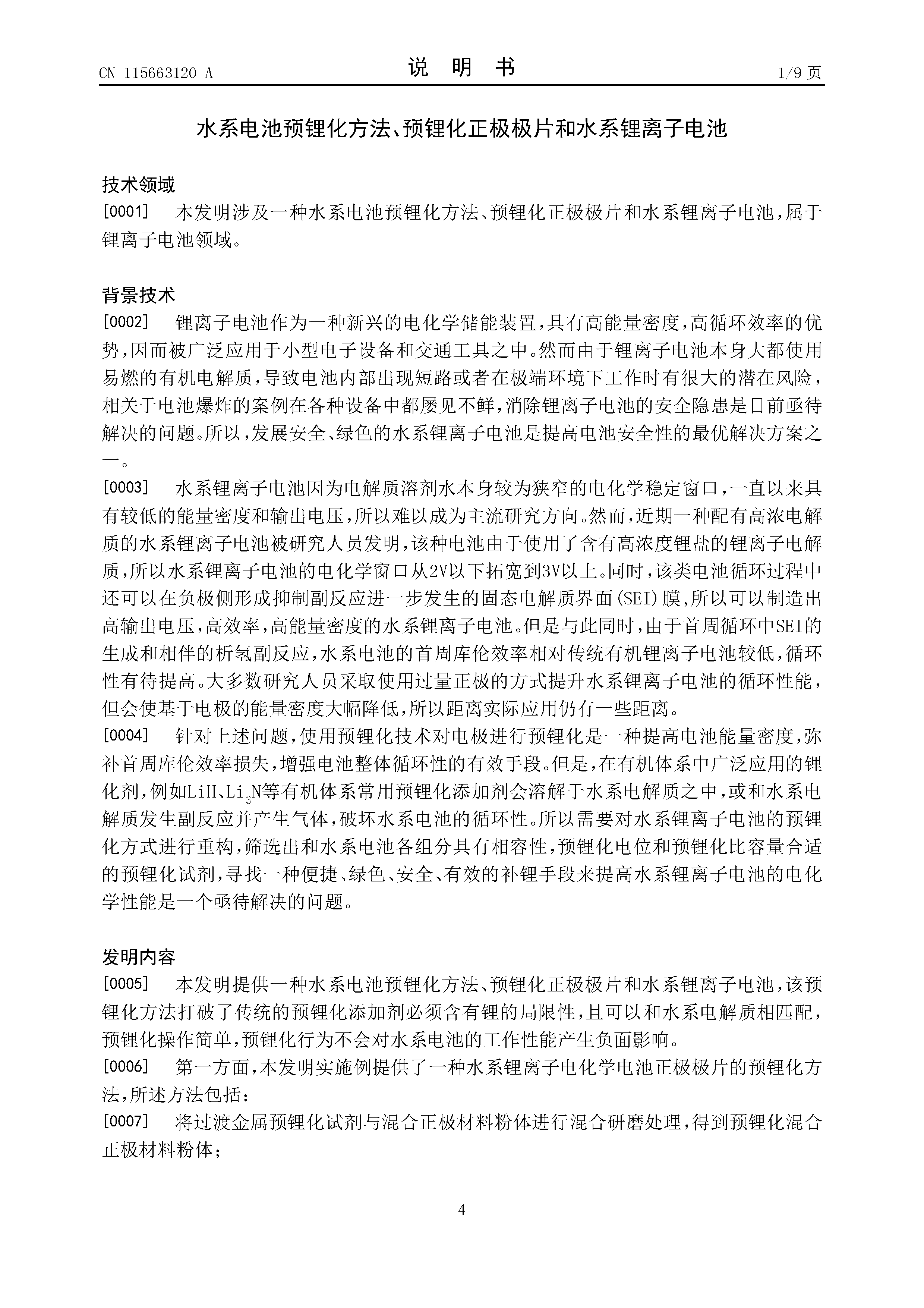 CN 115663120 A

说 明 书

1/9 页

水系电池预锂化方法、预锂化正极极片和水系锂离子电池

技术领域

[0001] 本发明涉及一种水系电池预锂化方法、预锂化正极极片和水系锂离子电池，属于锂离子电池领域。

背景技术

[0002] 锂离子电池作为一种新兴的电化学储能装置，具有高能量密度，高循环效率的优势，因而被广泛应用于小型电子设备和交通工具之中。然而由于锂离子电池本身大都使用易燃的有机电解质，导致电池内部出现短路或者在极端环境下工作时有很大的潜在风险，相关于电池爆炸的案例在各种设备中都屡见不鲜，消除锂离子电池的安全隐患是目前亟待解决的问题。所以，发展安全、绿色的水系锂离子电池是提高电池安全性的最优解决方案之一。

[0003] 水系锂离子电池因为电解质溶剂水本身较为狭窄的电化学稳定窗口，一直以来具有较低的能量密度和输出电压，所以难以成为主流研究方向。然而，近期一种配有高浓电解质的水系锂离子电池被研究人员发明，该种电池由于使用了含有高浓度锂盐的锂离子电解质，所以水系锂离子电池的电化学窗口从2V以下拓宽到3V以上。同时，该类电池循环过程中还可以在负极侧形成抑制副反应进一步发生的固态电解质界面(SEI)膜，所以可以制造出高输出电压，高效率，高能量密度的水系锂离子电池。但是与此同时，由于首周循环中SEI的生成和相伴的析氢副反应，水系电池的首周库伦效率相对传统有机锂离子电池较低，循环性有待提高。大多数研究人员采取使用过量正极的方式提升水系锂离子电池的循环性能，但会使基于电极的能量密度大幅降低，所以距离实际应用仍有一些距离。

[0004] 针对上述问题，使用预锂化技术对电极进行预锂化是一种提高电池能量密度，弥补首周库伦效率损失，增强电池整体循环性的有效手段。但是，在有机体系中广泛应用的锂化剂，例如LiH、$Li_3N$等有机体系常用预锂化添加剂会溶解于水系电解质之中，或和水系电解质发生副反应并产生气体，破坏水系电池的循环性。所以需要对水系锂离子电池的预锂化方式进行重构，筛选出和水系电池各组分具有相容性，预锂化电位和预锂化比容量合适的预锂化试剂，寻找一种便捷、绿色、安全、有效的补锂手段来提高水系锂离子电池的电化学性能是一个亟待解决的问题。

发明内容

[0005] 本发明提供一种水系电池预锂化方法、预锂化正极极片和水系锂离子电池，该预锂化方法打破了传统的预锂化添加剂必须含有锂的局限性，且可以和水系电解质相匹配，预锂化操作简单，预锂化行为不会对水系电池的工作性能产生负面影响。

[0006] 第一方面，本发明实施例提供了一种水系锂离子电化学电池正极极片的预锂化方法，所述方法包括：

[0007] 将过渡金属预锂化试剂与混合正极材料粉体进行混合研磨处理，得到预锂化混合正极材料粉体；

4